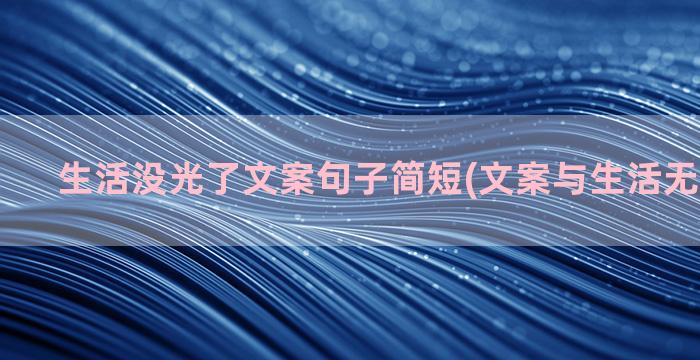 生活没光了文案句子简短(文案与生活无